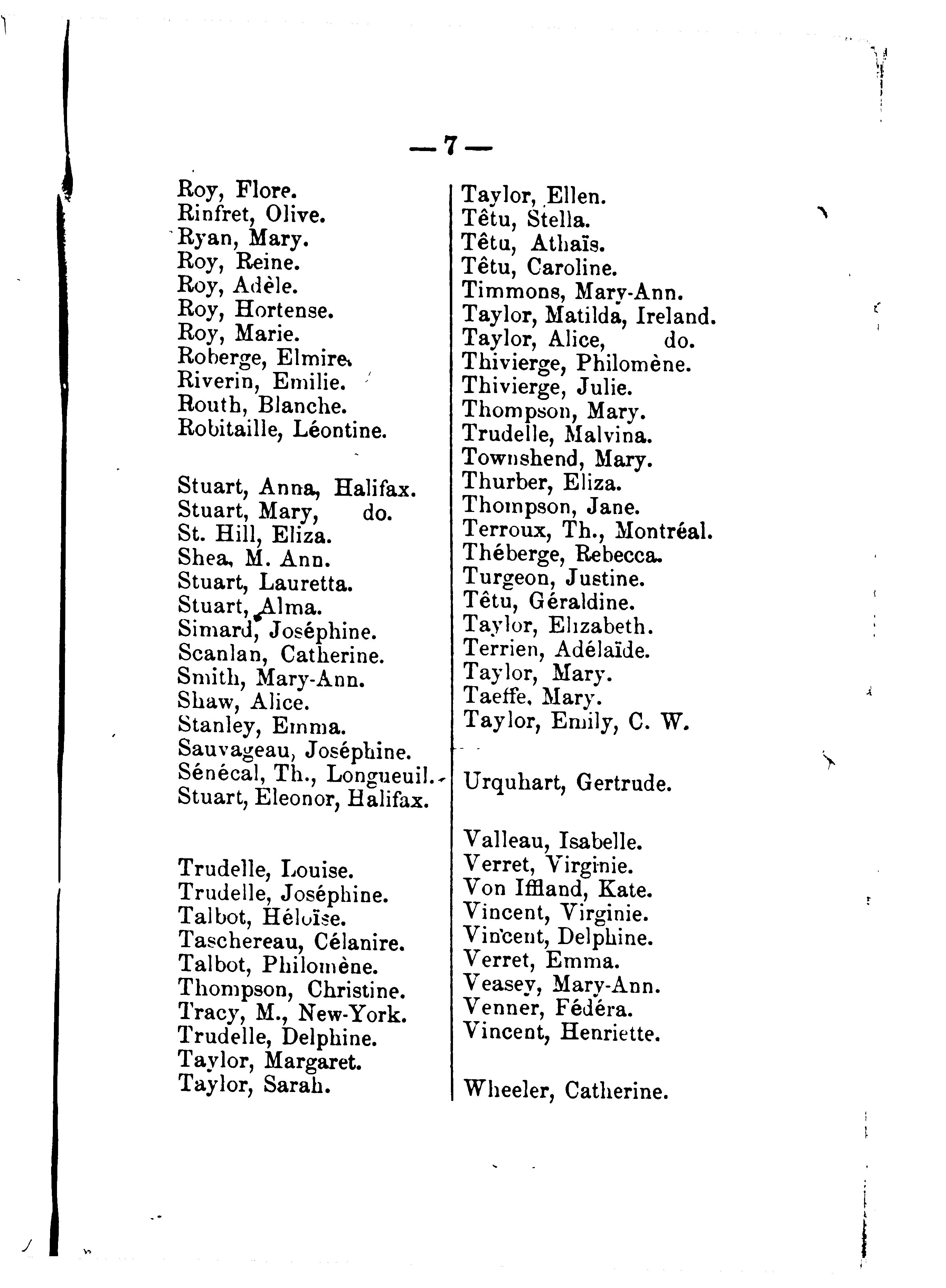 — 7 —

Roy, Flore.
Rinfret, Olive.
Ryan, Mary.
Roy, Reine.
Roy, Adèle.
Roy, Hortense.
Roy, Marie.
Roberge, Elmire.
Riverin, Emilie.
Routh, Blanche.
Robitaille, Léontine.

Stuart, Anna, Halifax.
Stuart, Mary, do.
St. Hill, Eliza.
Shea, M. Ann.
Stuart, Lauretta.
Stuart, Alma.
Simard, Joséphine.
Scanlan, Catherine.
Smith, Mary-Ann.
Shaw, Alice.
Stanley, Emma.
Sauvageau, Joséphine.
Sénécal, Th., Longueuil.
Stuart, Eleonor, Halifax.

Trudelle, Louise.
Trudelle, Joséphine.
Talbot, Héloïse.
Taschereau, Célanire.
Talbot, Philomène.
Thompson, Christine.
Tracy, M., New-York.
Trudelle, Delphine.
Taylor, Margaret.
Taylor, Sarah.

Taylor, Ellen.
Têtu, Stella.
Têtu, Athaïs.
Têtu, Caroline.
Timmons, Mary-Ann.
Taylor, Matilda, Ireland.
Taylor, Alice, do.
Thivierge, Philomène.
Thivierge, Julie.
Thompson, Mary.
Trudelle, Malvina.
Townshend, Mary.
Thurber, Eliza.
Thompson, Jane.
Terroux, Th., Montréal.
Théberge, Rebecca.
Turgeon, Justine.
Têtu, Géraldine.
Taylor, Elizabeth.
Terrien, Adélaïde.
Taylor, Mary.
Taeffe, Mary.
Taylor, Emily, C. W.

Urquhart, Gertrude.

Valleau, Isabelle.
Verret, Virginie.
Von Iffland, Kate.
Vincent, Virginie.
Vincent, Delphine.
Verret, Emma.
Veasey, Mary-Ann.
Venner, Fédéra.
Vincent, Henriette.

Wheeler, Catherine.